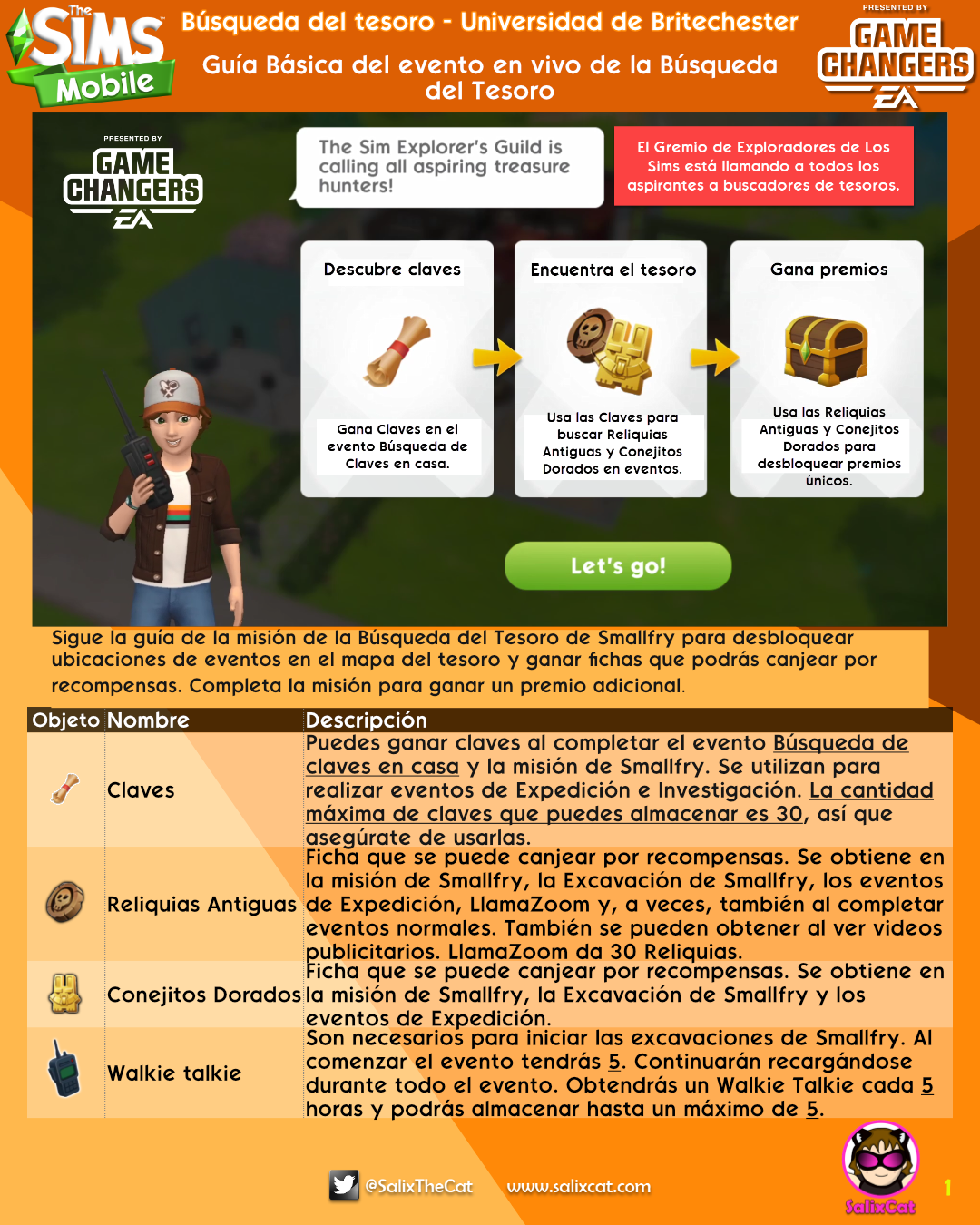 The Sims Mobile

Búsqueda del tesoro - Universidad de Britechester

Guía Básica del evento en vivo de la Búsqueda del Tesoro

PRESENTED BY GAME CHANGERS EA

PRESENTED BY GAME CHANGERS EA

The Sim Explorer's Guild is calling all aspiring treasure hunters!

El Gremio de Exploradores de Los Sims está llamando a todos los aspirantes a buscadores de tesoros.

Descubre claves

Gana Claves en el evento Búsqueda de Claves en casa.

Encuentra el tesoro

Usa las Claves para buscar Reliquias Antiguas y Conejitos Dorados en eventos.

Gana premios

Usa las Reliquias Antiguas y Conejitos Dorados para desbloquear premios únicos.

Let's go!

Sigue la guía de la misión de la Búsqueda del Tesoro de Smallfry para desbloquear ubicaciones de eventos en el mapa del tesoro y ganar fichas que podrás canjear por recompensas. Completa la misión para ganar un premio adicional.

| Objeto | Nombre | Descripción |
|---|---|---|
| | Claves | Puedes ganar claves al completar el evento Búsqueda de claves en casa y la misión de Smallfry. Se utilizan para realizar eventos de Expedición e Investigación. La cantidad máxima de claves que puedes almacenar es 30, así que asegúrate de usarlas. |
| | Reliquias Antiguas | Ficha que se puede canjear por recompensas. Se obtiene en la misión de Smallfry, la Excavación de Smallfry, los eventos de Expedición, LlamaZoom y, a veces, también al completar eventos normales. También se pueden obtener al ver videos publicitarios. LlamaZoom da 30 Reliquias. |
| | Conejitos Dorados | Ficha que se puede canjear por recompensas. Se obtiene en la misión de Smallfry, la Excavación de Smallfry y los eventos de Expedición. |
| | Walkie talkie | Son necesarios para iniciar las excavaciones de Smallfry. Al comenzar el evento tendrás 5. Continuarán recargándose durante todo el evento. Obtendrás un Walkie Talkie cada 5 horas y podrás almacenar hasta un máximo de 5. |

@SalixTheCat www.salixcat.com

SalixCat

1